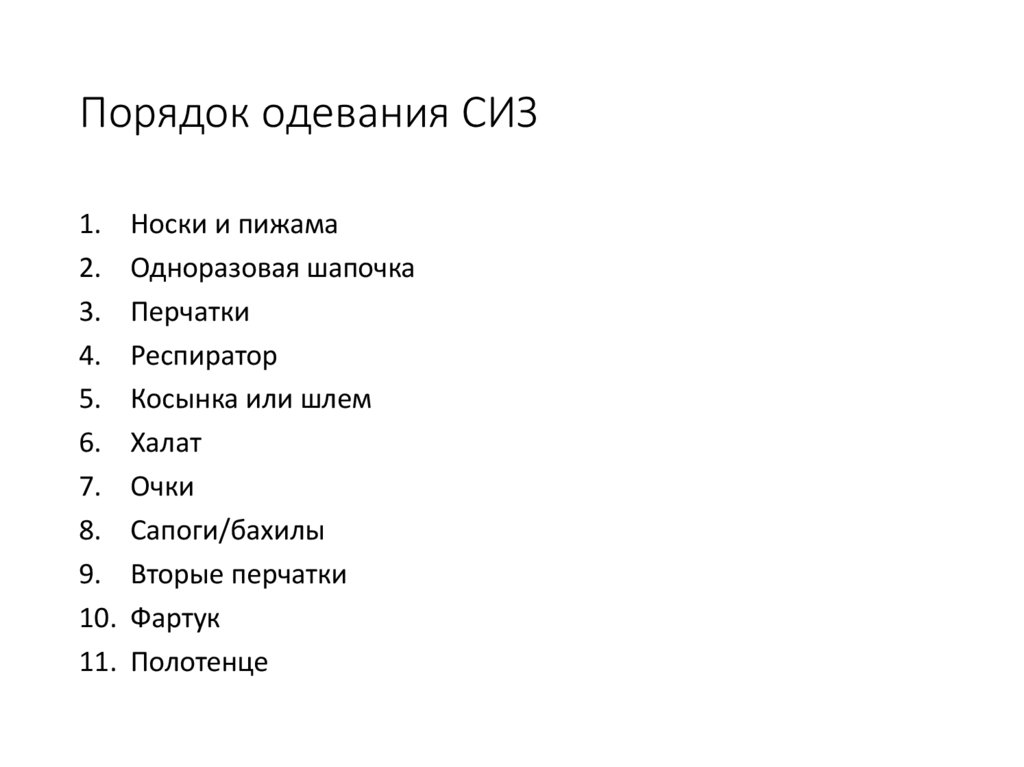 Порядок одевания СИЗ

1. Носки и пижама
2. Одноразовая шапочка
3. Перчатки
4. Респиратор
5. Косынка или шлем
6. Халат
7. Очки
8. Сапоги/бахилы
9. Вторые перчатки
10. Фартук
11. Полотенце